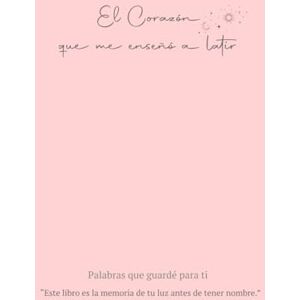 El Corazón
que me enseñó a latir

Palabras que guardé para ti

"Este libro es la memoria de tu luz antes de tener nombre."